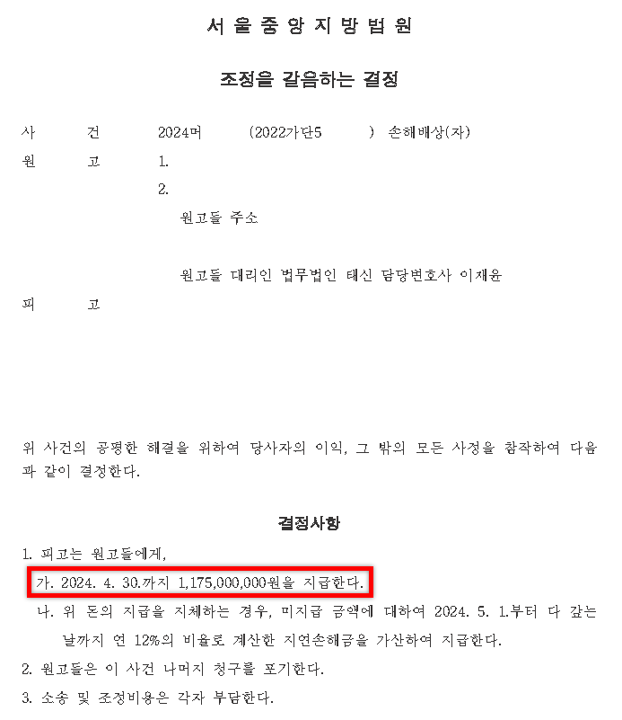 서 울 중 앙 지 방 법 원

조정을 갈음하는 결정

사 건 2024머 (2022가단5 ) 손해배상(자)
원 고 1.
2.
원고들 주소

원고들 대리인 법무법인 태신 담당변호사 이재윤
피 고

위 사건의 공평한 해결을 위하여 당사자의 이익, 그 밖의 모든 사정을 참작하여 다음과 같이 결정한다.

결정사항

1. 피고는 원고들에게,
가. 2024. 4. 30.까지 1,175,000,000원을 지급한다.
나. 위 돈의 지급을 지체하는 경우, 미지급 금액에 대하여 2024. 5. 1.부터 다 갚는 날까지 연 12%의 비율로 계산한 지연손해금을 가산하여 지급한다.
2. 원고들은 이 사건 나머지 청구를 포기한다.
3. 소송 및 조정비용은 각자 부담한다.